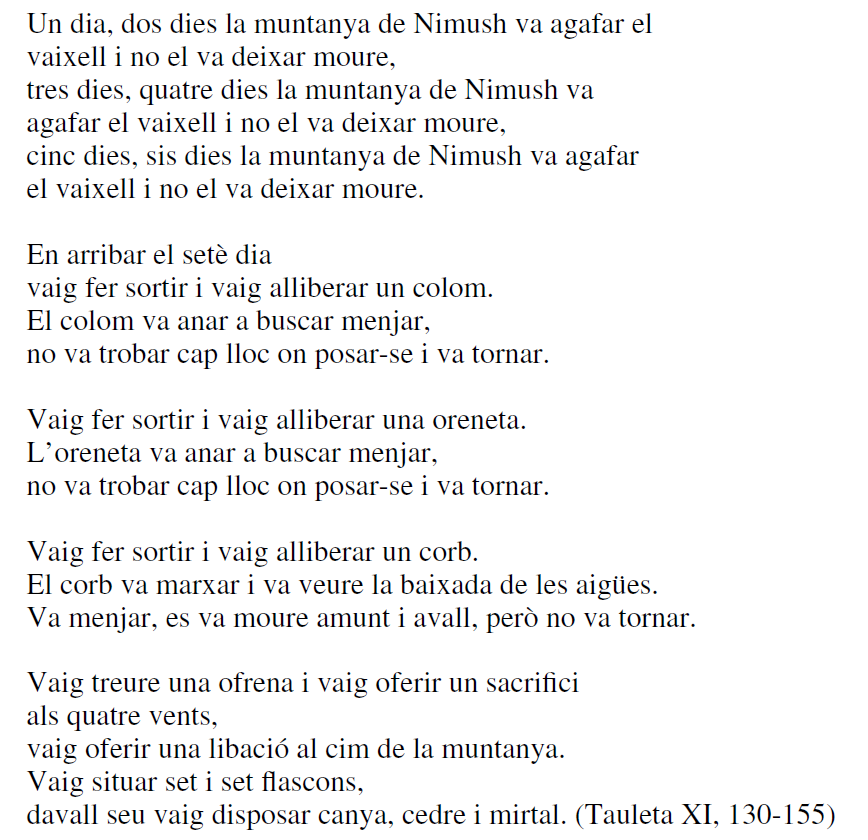 Un dia, dos dies la muntanya de Nimush va agafar el vaixell i no el va deixar moure,
tres dies, quatre dies la muntanya de Nimush va agafar el vaixell i no el va deixar moure,
cinc dies, sis dies la muntanya de Nimush va agafar el vaixell i no el va deixar moure.

En arribar el setè dia
vaig fer sortir i vaig alliberar un colom.
El colom va anar a buscar menjar,
no va trobar cap lloc on posar-se i va tornar.

Vaig fer sortir i vaig alliberar una oreneta.
L'oreneta va anar a buscar menjar,
no va trobar cap lloc on posar-se i va tornar.

Vaig fer sortir i vaig alliberar un corb.
El corb va marxar i va veure la baixada de les aigües.
Va menjar, es va moure amunt i avall, però no va tornar.

Vaig treure una ofrena i vaig oferir un sacrifici
als quatre vents,
vaig oferir una libació al cim de la muntanya.
Vaig situar set i set flascons,
davall seu vaig disposar canya, cedre i mirtal. (Tauleta XI, 130-155)